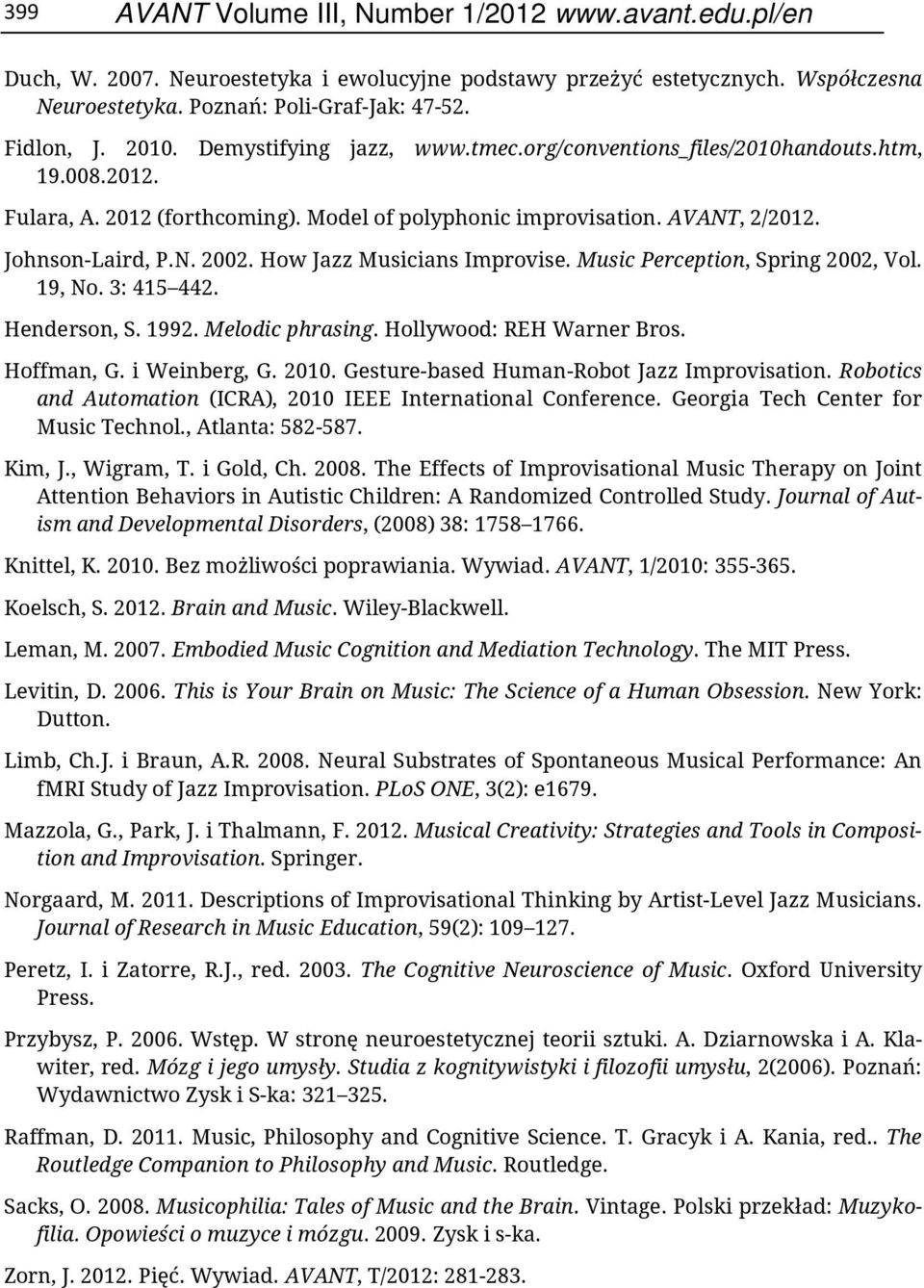 399 AVANT Volume III, Number 1/2012 www.avant.edu.pl/en

Duch, W. 2007. Neuroestetyka i ewolucyjne podstawy przeżyć estetycznych. Współczesna Neuroestetyka. Poznań: Poli-Graf-Jak: 47-52.

Fidlon, J. 2010. Demystifying jazz, www.tmec.org/conventions_files/2010handouts.htm, 19.008.2012.

Fulara, A. 2012 (forthcoming). Model of polyphonic improvisation. AVANT, 2/2012.

Johnson-Laird, P.N. 2002. How Jazz Musicians Improvise. Music Perception, Spring 2002, Vol. 19, No. 3: 415 442.

Henderson, S. 1992. Melodic phrasing. Hollywood: REH Warner Bros.

Hoffman, G. i Weinberg, G. 2010. Gesture-based Human-Robot Jazz Improvisation. Robotics and Automation (ICRA), 2010 IEEE International Conference. Georgia Tech Center for Music Technol., Atlanta: 582-587.

Kim, J., Wigram, T. i Gold, Ch. 2008. The Effects of Improvisational Music Therapy on Joint Attention Behaviors in Autistic Children: A Randomized Controlled Study. Journal of Autism and Developmental Disorders, (2008) 38: 1758 1766.

Knittel, K. 2010. Bez możliwości poprawiania. Wywiad. AVANT, 1/2010: 355-365.

Koelsch, S. 2012. Brain and Music. Wiley-Blackwell.

Leman, M. 2007. Embodied Music Cognition and Mediation Technology. The MIT Press.

Levitin, D. 2006. This is Your Brain on Music: The Science of a Human Obsession. New York: Dutton.

Limb, Ch.J. i Braun, A.R. 2008. Neural Substrates of Spontaneous Musical Performance: An fMRI Study of Jazz Improvisation. PLoS ONE, 3(2): e1679.

Mazzola, G., Park, J. i Thalmann, F. 2012. Musical Creativity: Strategies and Tools in Composition and Improvisation. Springer.

Norgaard, M. 2011. Descriptions of Improvisational Thinking by Artist-Level Jazz Musicians. Journal of Research in Music Education, 59(2): 109 127.

Peretz, I. i Zatorre, R.J., red. 2003. The Cognitive Neuroscience of Music. Oxford University Press.

Przybysz, P. 2006. Wstęp. W stronę neuroestetycznej teorii sztuki. A. Dziarnowska i A. Klawiter, red. Mózg i jego umysły. Studia z kognitywistyki i filozofii umysłu, 2(2006). Poznań: Wydawnictwo Zysk i S-ka: 321 325.

Raffman, D. 2011. Music, Philosophy and Cognitive Science. T. Gracyk i A. Kania, red.. The Routledge Companion to Philosophy and Music. Routledge.

Sacks, O. 2008. Musicophilia: Tales of Music and the Brain. Vintage. Polski przekład: Muzykofilia. Opowieści o muzyce i mózgu. 2009. Zysk i s-ka.

Zorn, J. 2012. Pięć. Wywiad. AVANT, T/2012: 281-283.